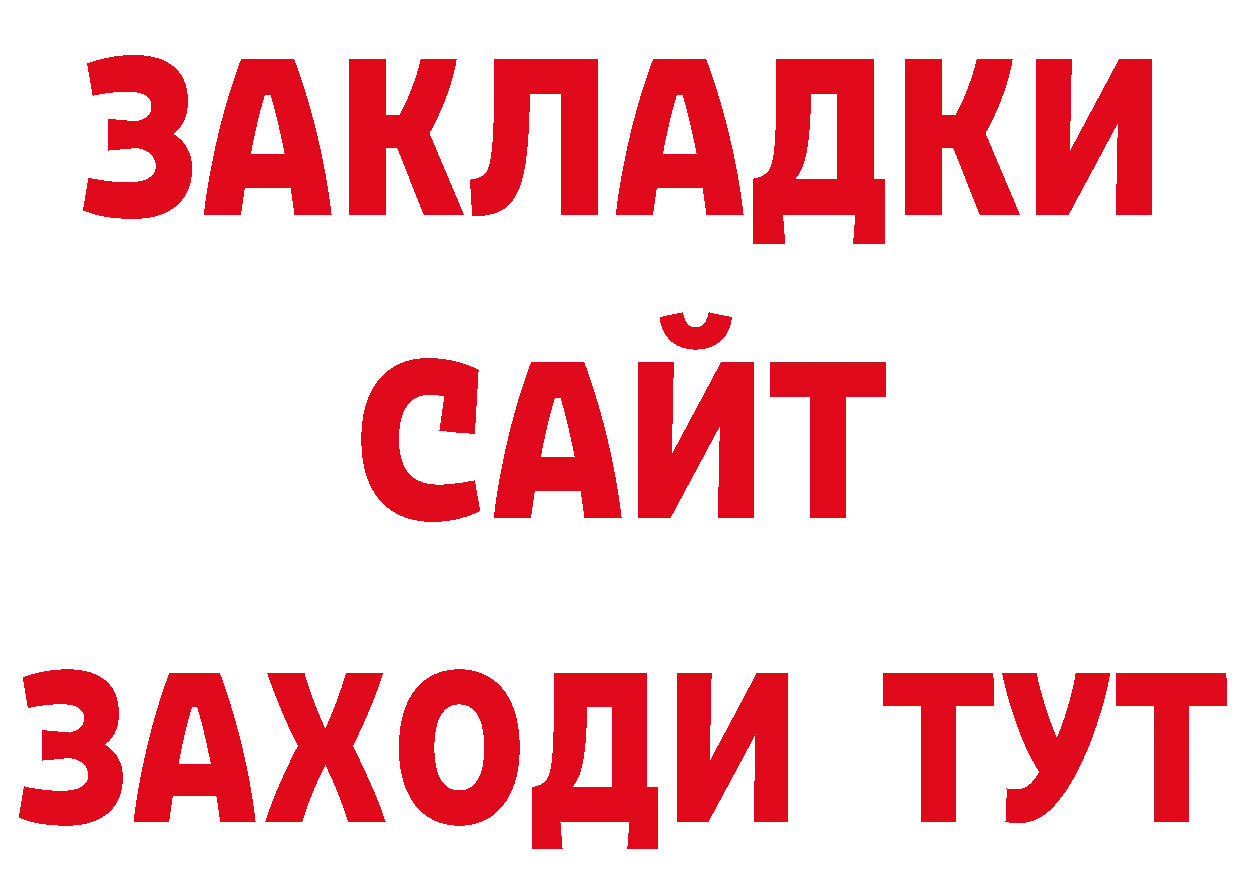 ЗАКЛАДКИ
САЙТ
ЗАХОДИ ТУТ